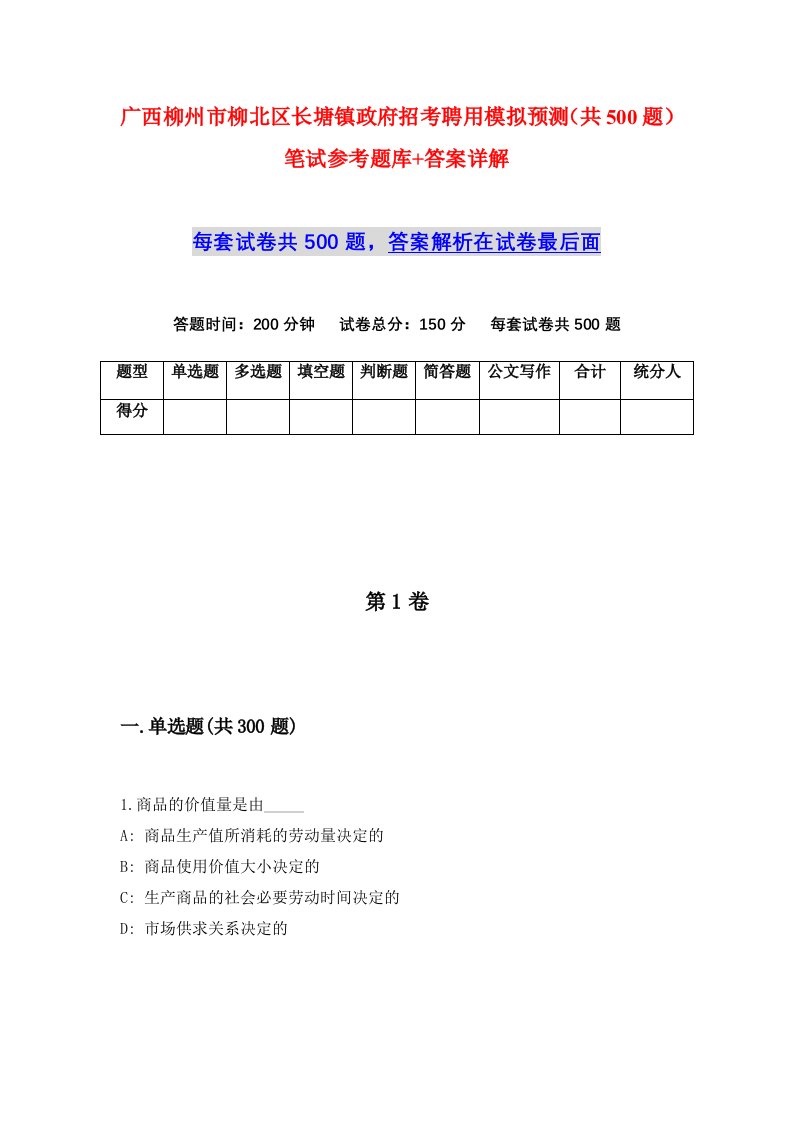 广西柳州市柳北区长塘镇政府招考聘用模拟预测(共500题)笔试参考题库+答案详解

每套试卷共500题，答案解析在试卷最后面

答题时间：200分钟　试卷总分：150分　每套试卷共500题

| 题型 | 单选题 | 多选题 | 填空题 | 判断题 | 简答题 | 公文写作 | 合计 | 统分人 |
|---|---|---|---|---|---|---|---|---|
| 得分 | | | | | | | | |

第1卷

一.单选题(共300题)

1.商品的价值量是由_____

A: 商品生产值所消耗的劳动量决定的

B: 商品使用价值大小决定的

C: 生产商品的社会必要劳动时间决定的

D: 市场供求关系决定的